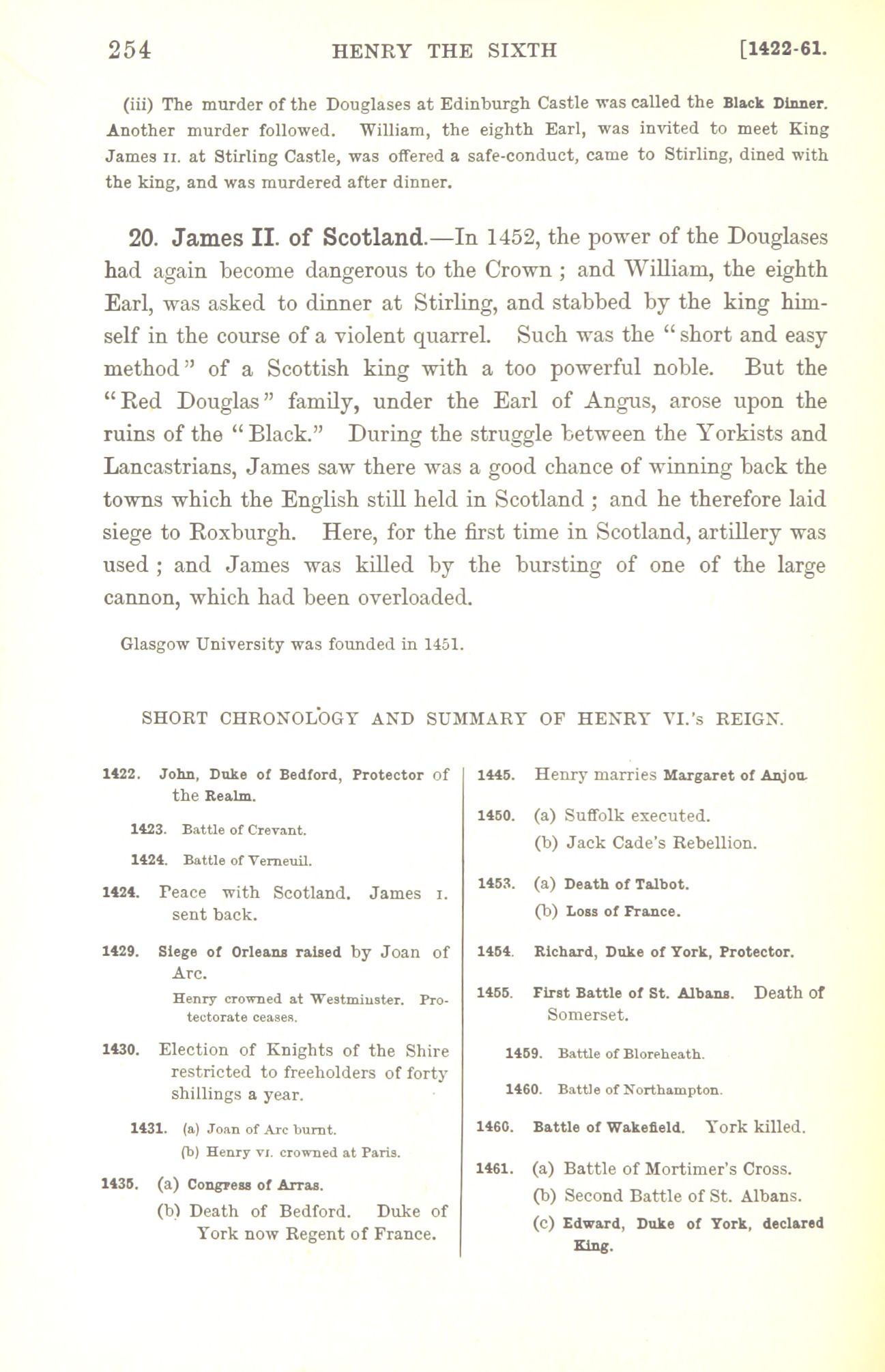 254 HENRY THE SIXTH [1422-61.

(iii) The murder of the Douglases at Edinburgh Castle was called the Black Dinner. Another murder followed. William, the eighth Earl, was invited to meet King James II. at Stirling Castle, was offered a safe-conduct, came to Stirling, dined with the king, and was murdered after dinner.

20. James II. of Scotland.—In 1452, the power of the Douglases had again become dangerous to the Crown ; and William, the eighth Earl, was asked to dinner at Stirling, and stabbed by the king himself in the course of a violent quarrel. Such was the "short and easy method" of a Scottish king with a too powerful noble. But the "Red Douglas" family, under the Earl of Angus, arose upon the ruins of the "Black." During the struggle between the Yorkists and Lancastrians, James saw there was a good chance of winning back the towns which the English still held in Scotland ; and he therefore laid siege to Roxburgh. Here, for the first time in Scotland, artillery was used ; and James was killed by the bursting of one of the large cannon, which had been overloaded.

Glasgow University was founded in 1451.

SHORT CHRONOLOGY AND SUMMARY OF HENRY VI.'s REIGN.

1422. John, Duke of Bedford, Protector of the Realm.

1423. Battle of Crevant.

1424. Battle of Verneuil.

1424. Peace with Scotland. James I. sent back.

1429. Siege of Orleans raised by Joan of Arc.

Henry crowned at Westminster. Protectorate ceases.

1430. Election of Knights of the Shire restricted to freeholders of forty shillings a year.

1431. (a) Joan of Arc burnt.
(b) Henry VI. crowned at Paris.

1435. (a) Congress of Arras.
(b) Death of Bedford. Duke of York now Regent of France.

1445. Henry marries Margaret of Anjou.

1450. (a) Suffolk executed.
(b) Jack Cade's Rebellion.

1453. (a) Death of Talbot.
(b) Loss of France.

1454. Richard, Duke of York, Protector.

1455. First Battle of St. Albans. Death of Somerset.

1459. Battle of Bloreheath.

1460. Battle of Northampton.

1460. Battle of Wakefield. York killed.

1461. (a) Battle of Mortimer's Cross.
(b) Second Battle of St. Albans.
(c) Edward, Duke of York, declared King.